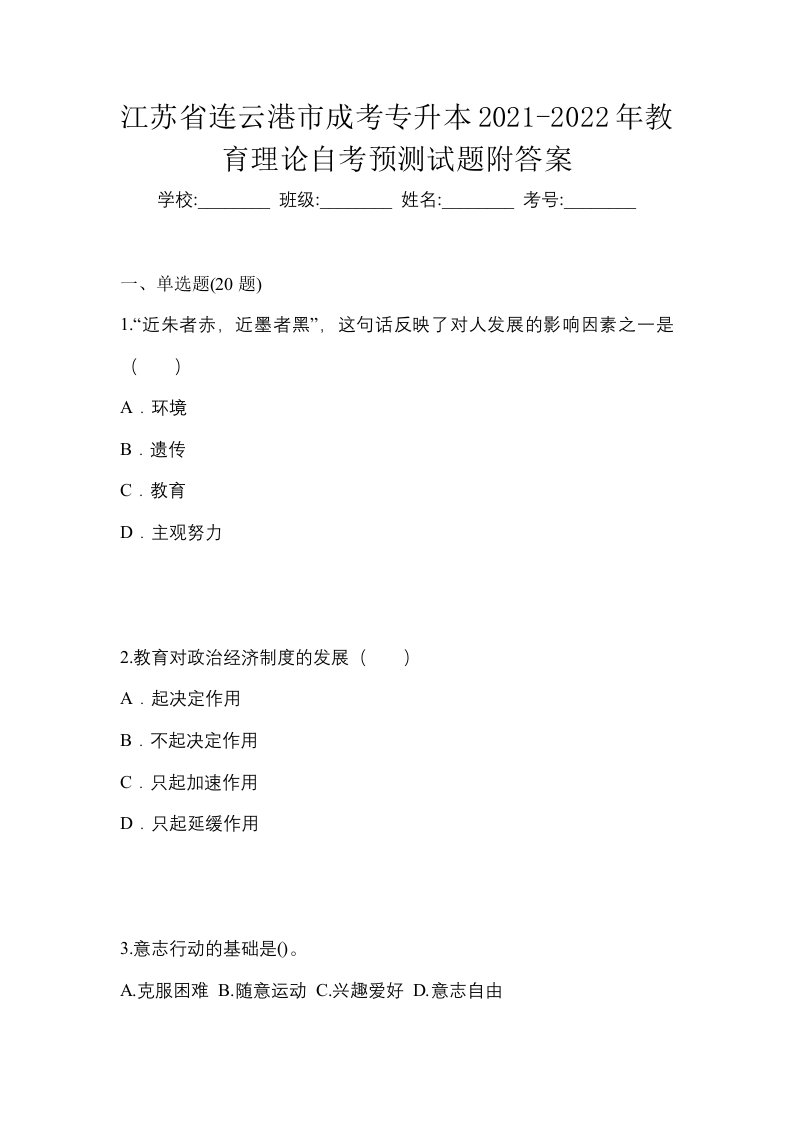 江苏省连云港市成考专升本2021-2022年教育理论自考预测试题附答案

学校:________ 班级:________ 姓名:________ 考号:________

一、单选题(20 题)

1.“近朱者赤，近墨者黑”，这句话反映了对人发展的影响因素之一是（　）

A．环境

B．遗传

C．教育

D．主观努力

2.教育对政治经济制度的发展（　）

A．起决定作用

B．不起决定作用

C．只起加速作用

D．只起延缓作用

3.意志行动的基础是()。

A.克服困难 B.随意运动 C.兴趣爱好 D.意志自由